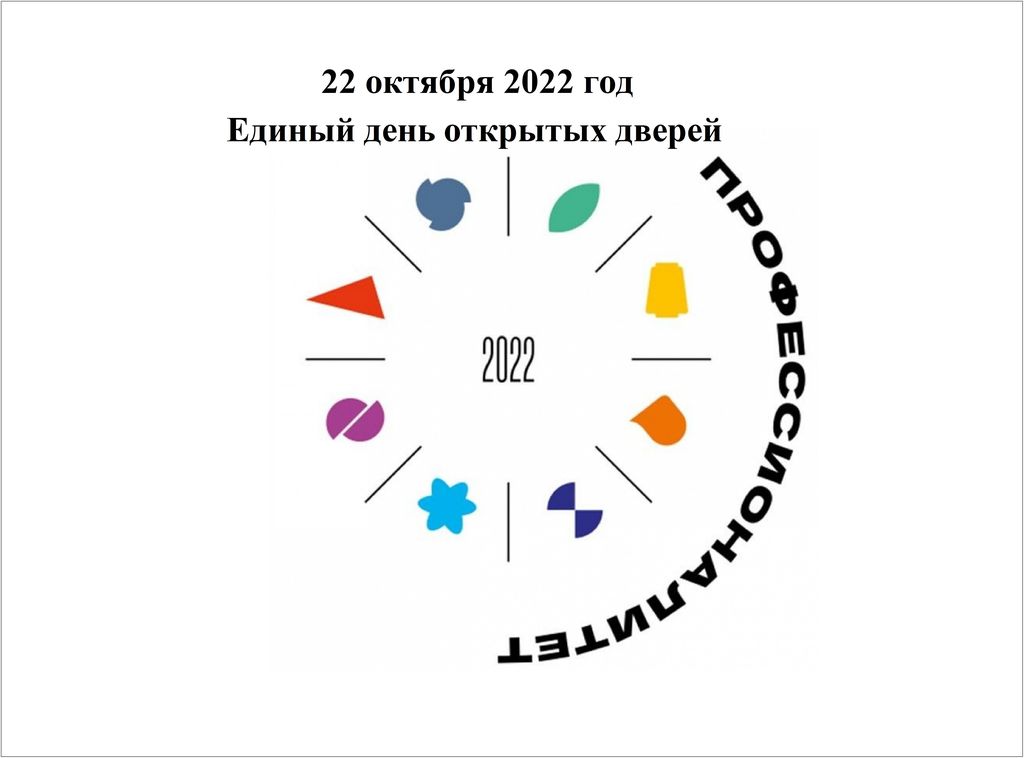 22 октября 2022 год
Единый день открытых дверей

2022

ПРОФЕССИОНАЛИТЕТ